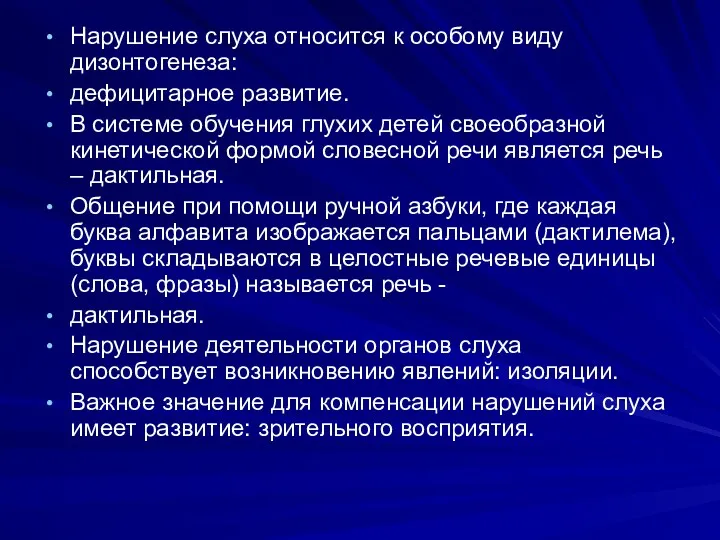 • Нарушение слуха относится к особому виду дизонтогенеза:

• дефицитарное развитие.

• В системе обучения глухих детей своеобразной кинетической формой словесной речи является речь – дактильная.

• Общение при помощи ручной азбуки, где каждая буква алфавита изображается пальцами (дактилема), буквы складываются в целостные речевые единицы (слова, фразы) называется речь -

• дактильная.

• Нарушение деятельности органов слуха способствует возникновению явлений: изоляции.

• Важное значение для компенсации нарушений слуха имеет развитие: зрительного восприятия.